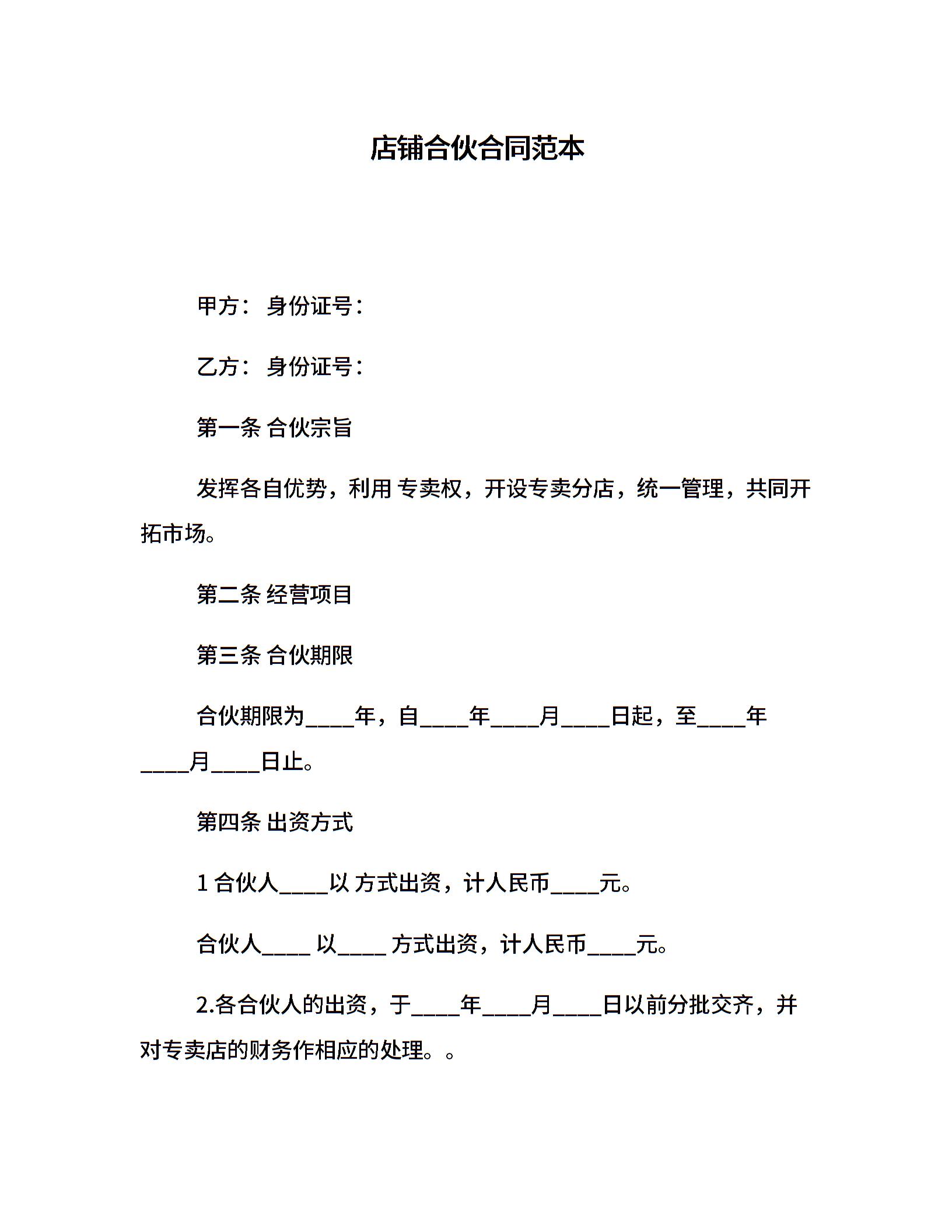 店铺合伙合同范本

甲方： 身份证号：

乙方： 身份证号：

第一条 合伙宗旨

发挥各自优势，利用 专卖权，开设专卖分店，统一管理，共同开拓市场。

第二条 经营项目

第三条 合伙期限

合伙期限为____年，自____年____月____日起，至____年____月____日止。

第四条 出资方式

1 合伙人____以 方式出资，计人民币____元。

合伙人____ 以____ 方式出资，计人民币____元。

2.各合伙人的出资，于____年____月____日以前分批交齐，并对专卖店的财务作相应的处理。。